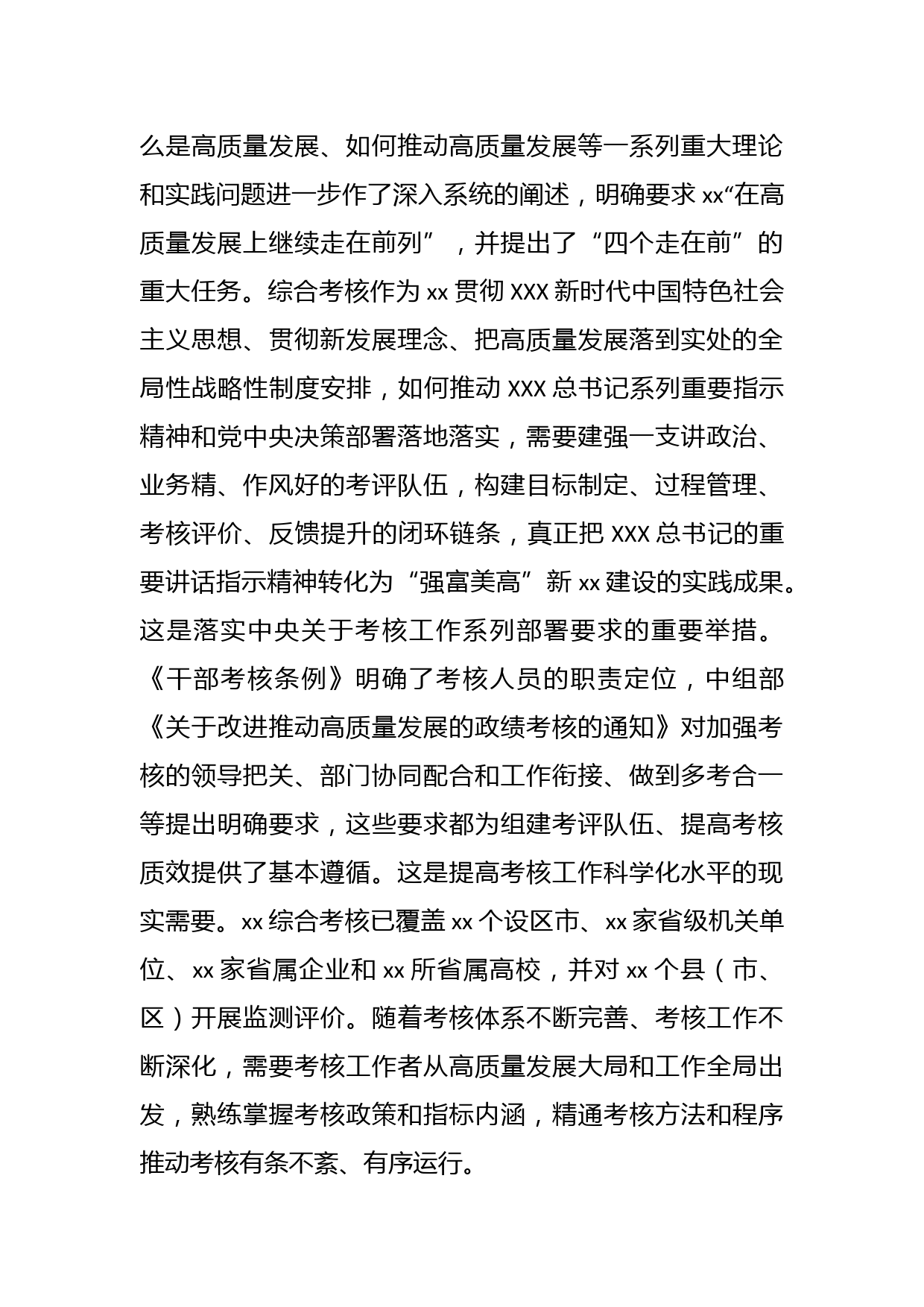 么是高质量发展、如何推动高质量发展等一系列重大理论和实践问题进一步作了深入系统的阐述，明确要求xx“在高质量发展上继续走在前列”，并提出了“四个走在前”的重大任务。综合考核作为xx贯彻XXX新时代中国特色社会主义思想、贯彻新发展理念、把高质量发展落到实处的全局性战略性制度安排，如何推动XXX总书记系列重要指示精神和党中央决策部署落地落实，需要建强一支讲政治、业务精、作风好的考评队伍，构建目标制定、过程管理、考核评价、反馈提升的闭环链条，真正把XXX总书记的重要讲话指示精神转化为“强富美高”新xx建设的实践成果。这是落实中央关于考核工作系列部署要求的重要举措。《干部考核条例》明确了考核人员的职责定位，中组部《关于改进推动高质量发展的政绩考核的通知》对加强考核的领导把关、部门协同配合和工作衔接、做到多考合一等提出明确要求，这些要求都为组建考评队伍、提高考核质效提供了基本遵循。这是提高考核工作科学化水平的现实需要。xx综合考核已覆盖xx个设区市、xx家省级机关单位、xx家省属企业和xx所省属高校，并对xx个县（市、区）开展监测评价。随着考核体系不断完善、考核工作不断深化，需要考核工作者从高质量发展大局和工作全局出发，熟练掌握考核政策和指标内涵，精通考核方法和程序推动考核有条不紊、有序运行。